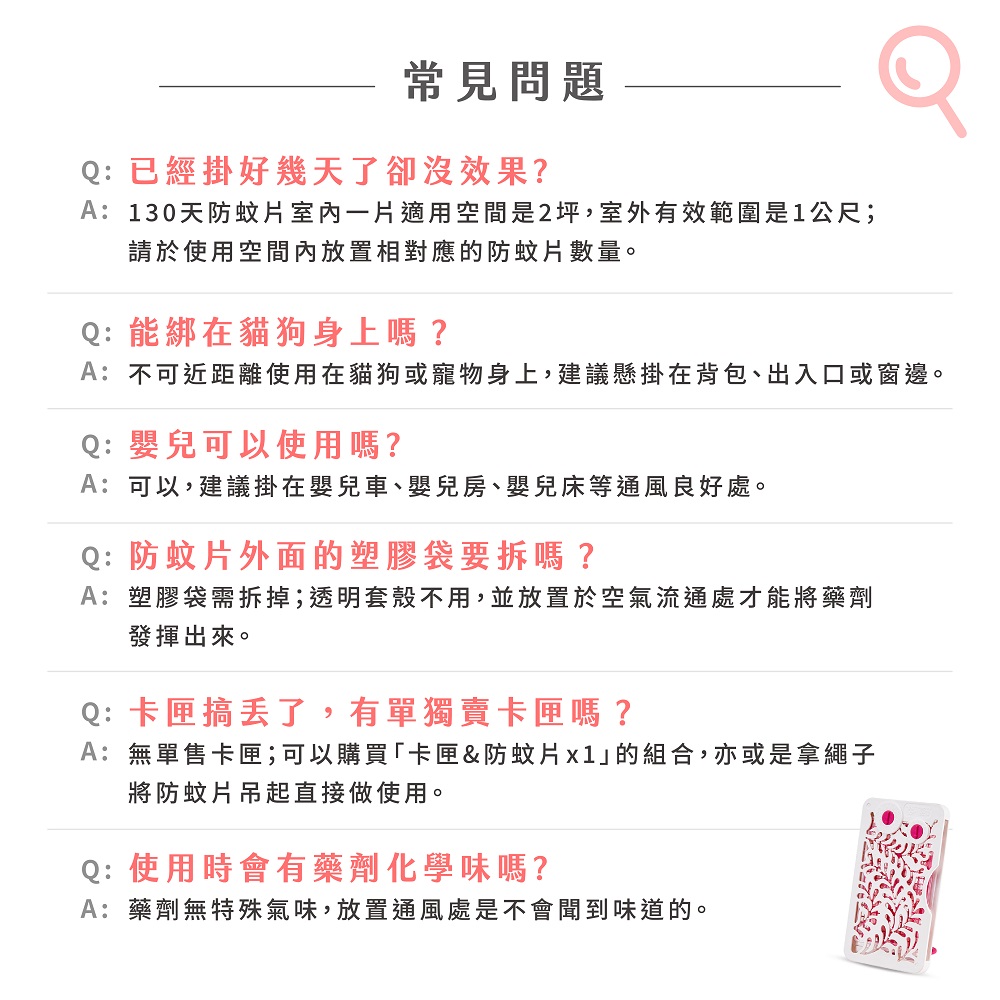 常見問題

Q: 已經掛好幾天了卻沒效果?
A: 130天防蚊片室內一片適用空間是2坪,室外有效範圍是1公尺;請於使用空間內放置相對應的防蚊片數量。

Q: 能綁在貓狗身上嗎?
A: 不可近距離使用在貓狗或寵物身上,建議懸掛在背包、出入口或窗邊。

Q: 嬰兒可以使用嗎?
A: 可以,建議掛在嬰兒車、嬰兒房、嬰兒床等通風良好處。

Q: 防蚊片外面的塑膠袋要拆嗎?
A: 塑膠袋需拆掉;透明套殼不用,並放置於空氣流通處才能將藥劑發揮出來。

Q: 卡匣搞丟了,有單獨賣卡匣嗎?
A: 無單售卡匣;可以購買「卡匣&防蚊片x1」的組合,亦或是拿繩子將防蚊片吊起直接做使用。

Q: 使用時會有藥劑化學味嗎?
A: 藥劑無特殊氣味,放置通風處是不會聞到味道的。